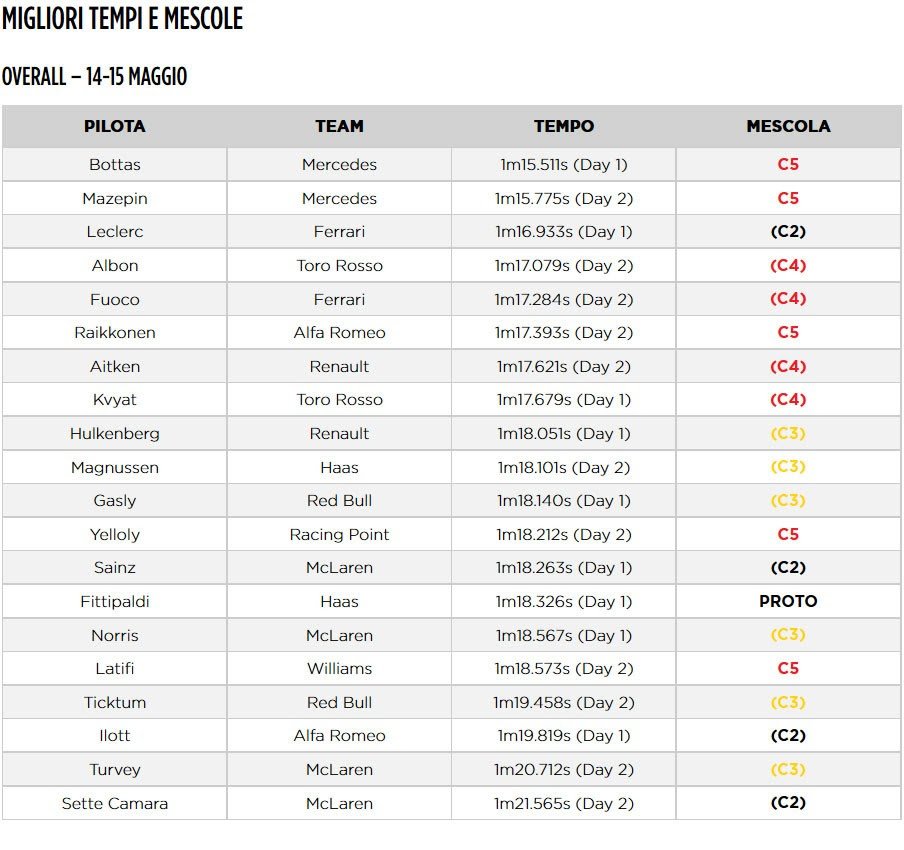 MIGLIORI TEMPI E MESCOLE

OVERALL – 14-15 MAGGIO

| PILOTA | TEAM | TEMPO | MESCOLA |
|---|---|---|---|
| Bottas | Mercedes | 1m15.511s (Day 1) | C5 |
| Mazepin | Mercedes | 1m15.775s (Day 2) | C5 |
| Leclerc | Ferrari | 1m16.933s (Day 1) | (C2) |
| Albon | Toro Rosso | 1m17.079s (Day 2) | (C4) |
| Fuoco | Ferrari | 1m17.284s (Day 2) | (C4) |
| Raikkonen | Alfa Romeo | 1m17.393s (Day 2) | C5 |
| Aitken | Renault | 1m17.621s (Day 2) | (C4) |
| Kvyat | Toro Rosso | 1m17.679s (Day 1) | (C4) |
| Hulkenberg | Renault | 1m18.051s (Day 1) | (C3) |
| Magnussen | Haas | 1m18.101s (Day 2) | (C3) |
| Gasly | Red Bull | 1m18.140s (Day 1) | (C3) |
| Yelloly | Racing Point | 1m18.212s (Day 2) | C5 |
| Sainz | McLaren | 1m18.263s (Day 1) | (C2) |
| Fittipaldi | Haas | 1m18.326s (Day 1) | PROTO |
| Norris | McLaren | 1m18.567s (Day 1) | (C3) |
| Latifi | Williams | 1m18.573s (Day 2) | C5 |
| Ticktum | Red Bull | 1m19.458s (Day 2) | (C3) |
| Ilott | Alfa Romeo | 1m19.819s (Day 1) | (C2) |
| Turvey | McLaren | 1m20.712s (Day 2) | (C3) |
| Sette Camara | McLaren | 1m21.565s (Day 2) | (C2) |